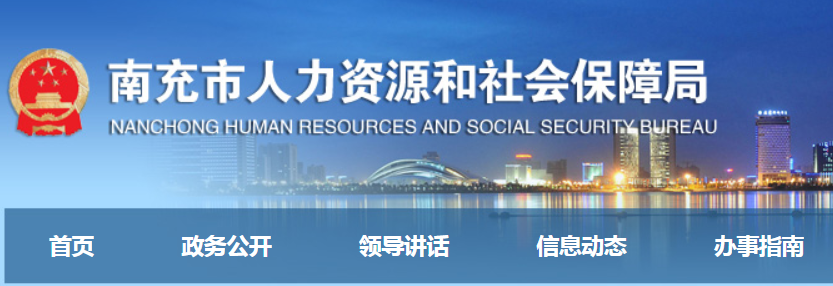 南充市人力资源和社会保障局
NANCHONG HUMAN RESOURCES AND SOCIAL SECURITY BUREAU

首页　政务公开　领导讲话　信息动态　办事指南